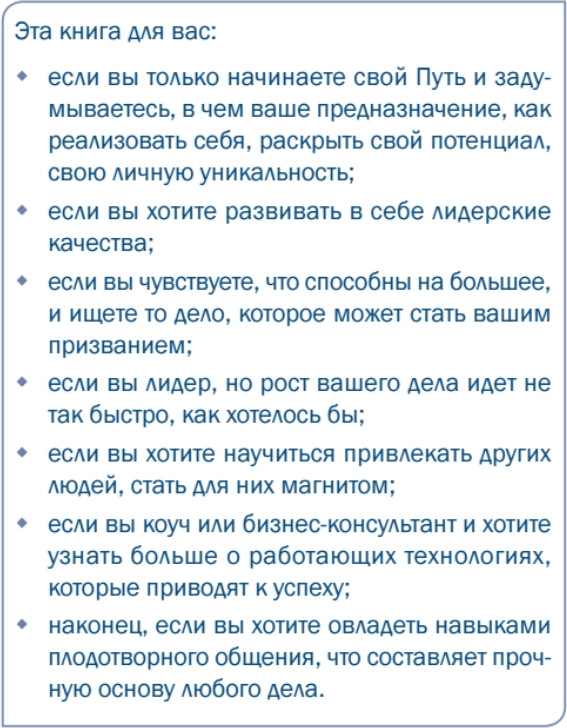 Эта книга для вас:

- если вы только начинаете свой Путь и задумываетесь, в чем ваше предназначение, как реализовать себя, раскрыть свой потенциал, свою личную уникальность;
- если вы хотите развивать в себе лидерские качества;
- если вы чувствуете, что способны на большее, и ищете то дело, которое может стать вашим призванием;
- если вы лидер, но рост вашего дела идет не так быстро, как хотелось бы;
- если вы хотите научиться привлекать других людей, стать для них магнитом;
- если вы коуч или бизнес-консультант и хотите узнать больше о работающих технологиях, которые приводят к успеху;
- наконец, если вы хотите овладеть навыками плодотворного общения, что составляет прочную основу любого дела.